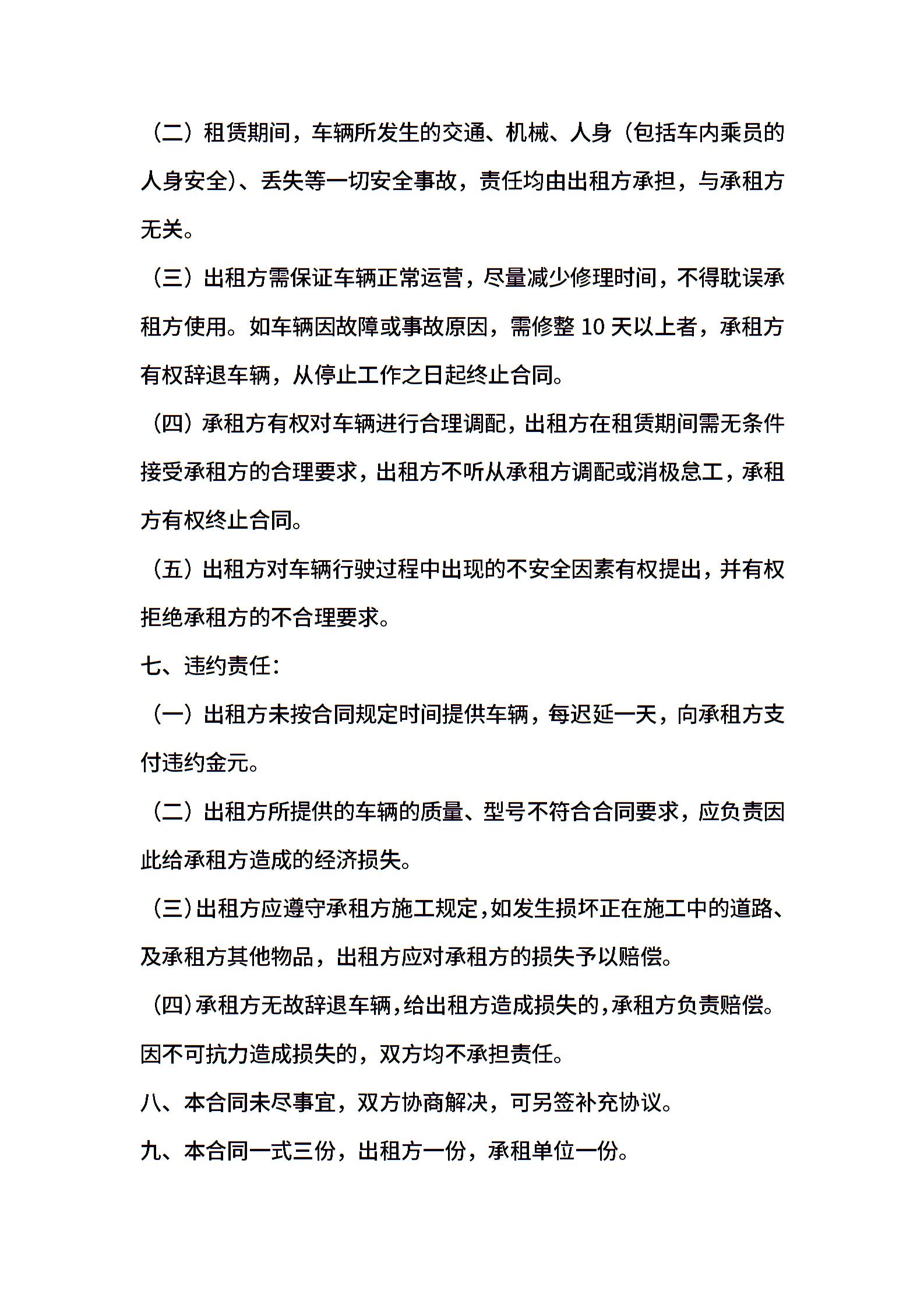 （二）租赁期间，车辆所发生的交通、机械、人身（包括车内乘员的人身安全)、丢失等一切安全事故，责任均由出租方承担，与承租方无关。

（三）出租方需保证车辆正常运营，尽量减少修理时间，不得耽误承租方使用。如车辆因故障或事故原因，需修整 10 天以上者，承租方有权辞退车辆，从停止工作之日起终止合同。

（四）承租方有权对车辆进行合理调配，出租方在租赁期间需无条件接受承租方的合理要求，出租方不听从承租方调配或消极怠工，承租方有权终止合同。

（五）出租方对车辆行驶过程中出现的不安全因素有权提出，并有权拒绝承租方的不合理要求。

七、违约责任：

（一）出租方未按合同规定时间提供车辆，每迟延一天，向承租方支付违约金元。

（二）出租方所提供的车辆的质量、型号不符合合同要求，应负责因此给承租方造成的经济损失。

（三）出租方应遵守承租方施工规定，如发生损坏正在施工中的道路、及承租方其他物品，出租方应对承租方的损失予以赔偿。

（四）承租方无故辞退车辆，给出租方造成损失的，承租方负责赔偿。因不可抗力造成损失的，双方均不承担责任。

八、本合同未尽事宜，双方协商解决，可另签补充协议。

九、本合同一式三份，出租方一份，承租单位一份。